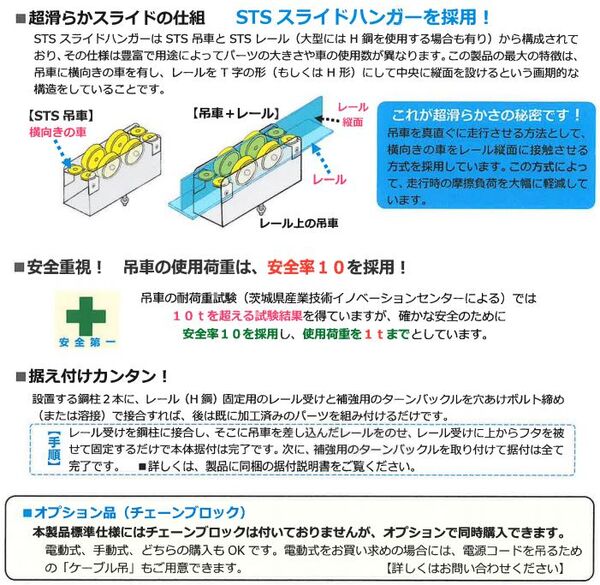 ■超滑らかスライドの仕組　STS スライドハンガーを採用！

STS スライドハンガーは STS 吊車と STS レール（大型には H 鋼を使用する場合も有り）から構成されており、その仕様は豊富で用途によってパーツの大きさや車の使用数が異なります。この製品の最大の特徴は、吊車に横向きの車を有し、レールを T 字の形（もしくは H 形）にして中央に縦面を設けるという画期的な構造をしていることです。

【STS 吊車】
横向きの車

【吊車＋レール】
レール縦面
レール
レール上の吊車

これが超滑らかさの秘密です！
吊車を真直ぐに走行させる方法として、横向きの車をレール縦面に接触させる方式を採用しています。この方式によって、走行時の摩擦負荷を大幅に軽減しています。

■安全重視！　吊車の使用荷重は、安全率１０を採用！

安全第一

吊車の耐荷重試験（茨城県産業技術イノベーションセンターによる）では１０ｔを超える試験結果を得ていますが、確かな安全のために安全率１０を採用し、使用荷重を１ｔまでとしています。

■据え付けカンタン！

設置する鋼柱２本に、レール（H 鋼）固定用のレール受けと補強用のターンバックルを穴あけボルト締め（または溶接）で接合すれば、後は既に加工済みのパーツを組み付けるだけです。

【手順】 レール受けを鋼柱に接合し、そこに吊車を差し込んだレールをのせ、レール受けに上からフタを被せて固定するだけで本体据付は完了です。次に、補強用のターンバックルを取り付けて据付は全て完了です。　■詳しくは、製品に同梱の据付説明書をご覧ください。

■オプション品（チェーンブロック）
本製品標準仕様にはチェーンブロックは付いておりませんが、オプションで同時購入できます。
電動式、手動式、どちらの購入も OK です。電動式をお買い求めの場合には、電源コードを吊るための「ケーブル吊」もご用意できます。　【詳しくはお問い合わせください】